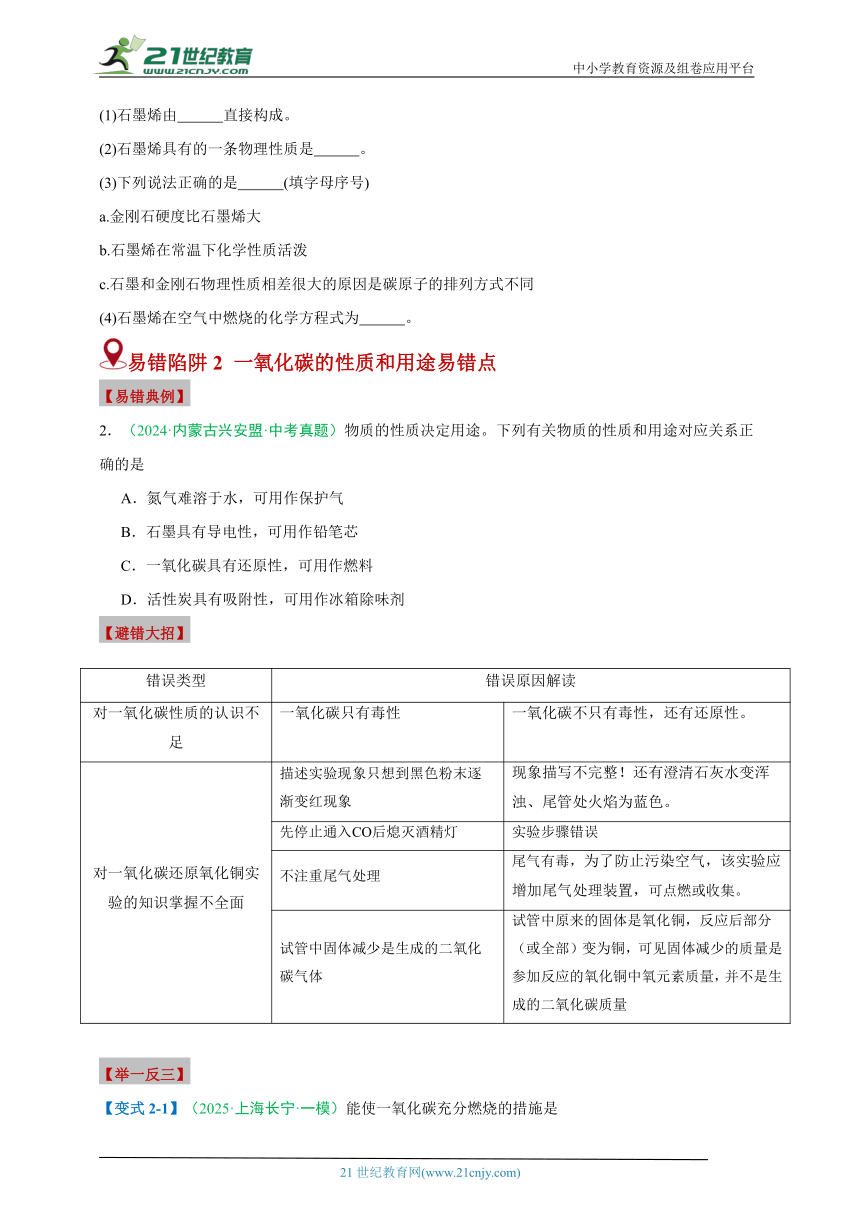 21世纪教育
www.21cnjy.com
中小学教育资源及组卷应用平台

(1)石墨烯由______直接构成。

(2)石墨烯具有的一条物理性质是______。

(3)下列说法正确的是______(填字母序号)

a.金刚石硬度比石墨烯大

b.石墨烯在常温下化学性质活泼

c.石墨和金刚石物理性质相差很大的原因是碳原子的排列方式不同

(4)石墨烯在空气中燃烧的化学方程式为______。

易错陷阱 2 一氧化碳的性质和用途易错点

【易错典例】

2．（2024·内蒙古兴安盟·中考真题）物质的性质决定用途。下列有关物质的性质和用途对应关系正确的是

A．氮气难溶于水，可用作保护气

B．石墨具有导电性，可用作铅笔芯

C．一氧化碳具有还原性，可用作燃料

D．活性炭具有吸附性，可用作冰箱除味剂

【避错大招】

| 错误类型 | 错误原因解读 | |
|---|---|---|
| 对一氧化碳性质的认识不足 | 一氧化碳只有毒性 | 一氧化碳不只有毒性，还有还原性。 |
| 对一氧化碳还原氧化铜实验的知识掌握不全面 | 描述实验现象只想到黑色粉末逐渐变红现象 | 现象描写不完整！还有澄清石灰水变浑浊、尾管处火焰为蓝色。 |
| | 先停止通入CO后熄灭酒精灯 | 实验步骤错误 |
| | 不注重尾气处理 | 尾气有毒，为了防止污染空气，该实验应增加尾气处理装置，可点燃或收集。 |
| | 试管中固体减少是生成的二氧化碳气体 | 试管中原来的固体是氧化铜，反应后部分（或全部）变为铜，可见固体减少的质量是参加反应的氧化铜中氧元素质量，并不是生成的二氧化碳质量 |

【举一反三】

【变式 2-1】（2025·上海长宁·一模）能使一氧化碳充分燃烧的措施是

21 世纪教育网(www.21cnjy.com)